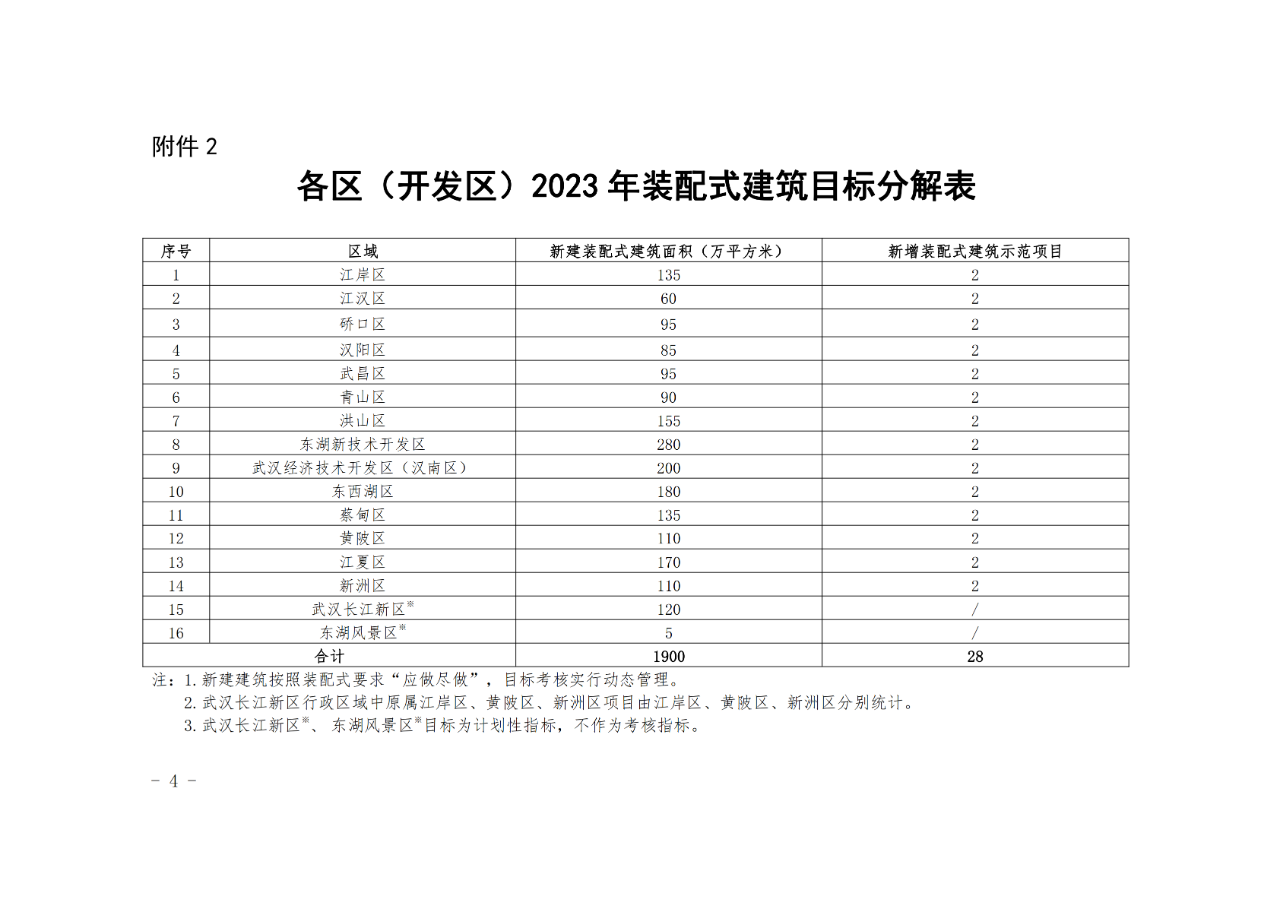 附件 2

各区（开发区）2023 年装配式建筑目标分解表

| 序号 | 区域 | 新建装配式建筑面积（万平方米） | 新增装配式建筑示范项目 |
|---|---|---|---|
| 1 | 江岸区 | 135 | 2 |
| 2 | 江汉区 | 60 | 2 |
| 3 | 硚口区 | 95 | 2 |
| 4 | 汉阳区 | 85 | 2 |
| 5 | 武昌区 | 95 | 2 |
| 6 | 青山区 | 90 | 2 |
| 7 | 洪山区 | 155 | 2 |
| 8 | 东湖新技术开发区 | 280 | 2 |
| 9 | 武汉经济技术开发区（汉南区） | 200 | 2 |
| 10 | 东西湖区 | 180 | 2 |
| 11 | 蔡甸区 | 135 | 2 |
| 12 | 黄陂区 | 110 | 2 |
| 13 | 江夏区 | 170 | 2 |
| 14 | 新洲区 | 110 | 2 |
| 15 | 武汉长江新区※ | 120 | / |
| 16 | 东湖风景区※ | 5 | / |
| 合计 | | 1900 | 28 |

注：1. 新建建筑按照装配式要求“应做尽做”，目标考核实行动态管理。
2. 武汉长江新区行政区域中原属江岸区、黄陂区、新洲区项目由江岸区、黄陂区、新洲区分别统计。
3. 武汉长江新区※、东湖风景区※目标为计划性指标，不作为考核指标。

- 4 -